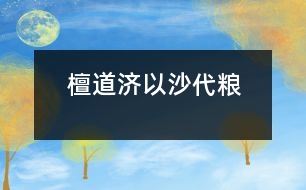 檀道济以沙代粮